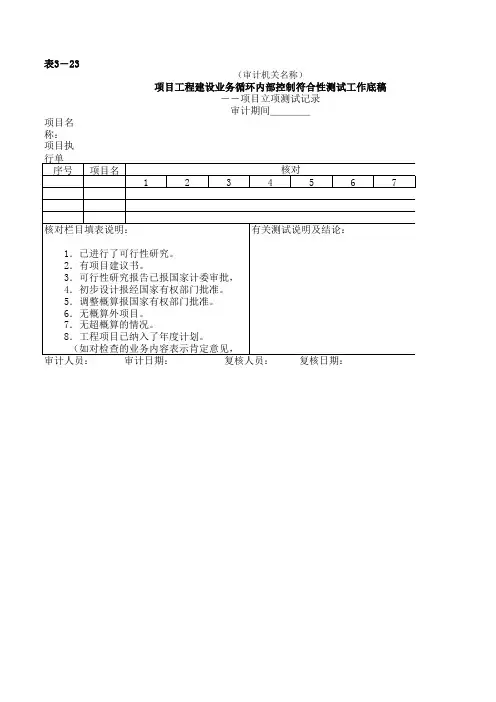 表3－23

（审计机关名称）

项目工程建设业务循环内部控制符合性测试工作底稿

——项目立项测试记录

审计期间________

项目名称：

项目执行单

| 序号 | 项目名 | 核对 | | | | | | |
|---|---|---|---|---|---|---|---|---|
| | | 1 | 2 | 3 | 4 | 5 | 6 | 7 |
| | | | | | | | | |
| | | | | | | | | |
| | | | | | | | | |

核对栏目填表说明：

1．已进行了可行性研究。
2．有项目建议书。
3．可行性研究报告已报国家计委审批，
4．初步设计报经国家有权部门批准。
5．调整概算报国家有权部门批准。
6．无概算外项目。
7．无超概算的情况。
8．工程项目已纳入了年度计划。
（如对检查的业务内容表示肯定意见，

有关测试说明及结论：

审计人员： 审计日期： 复核人员： 复核日期：